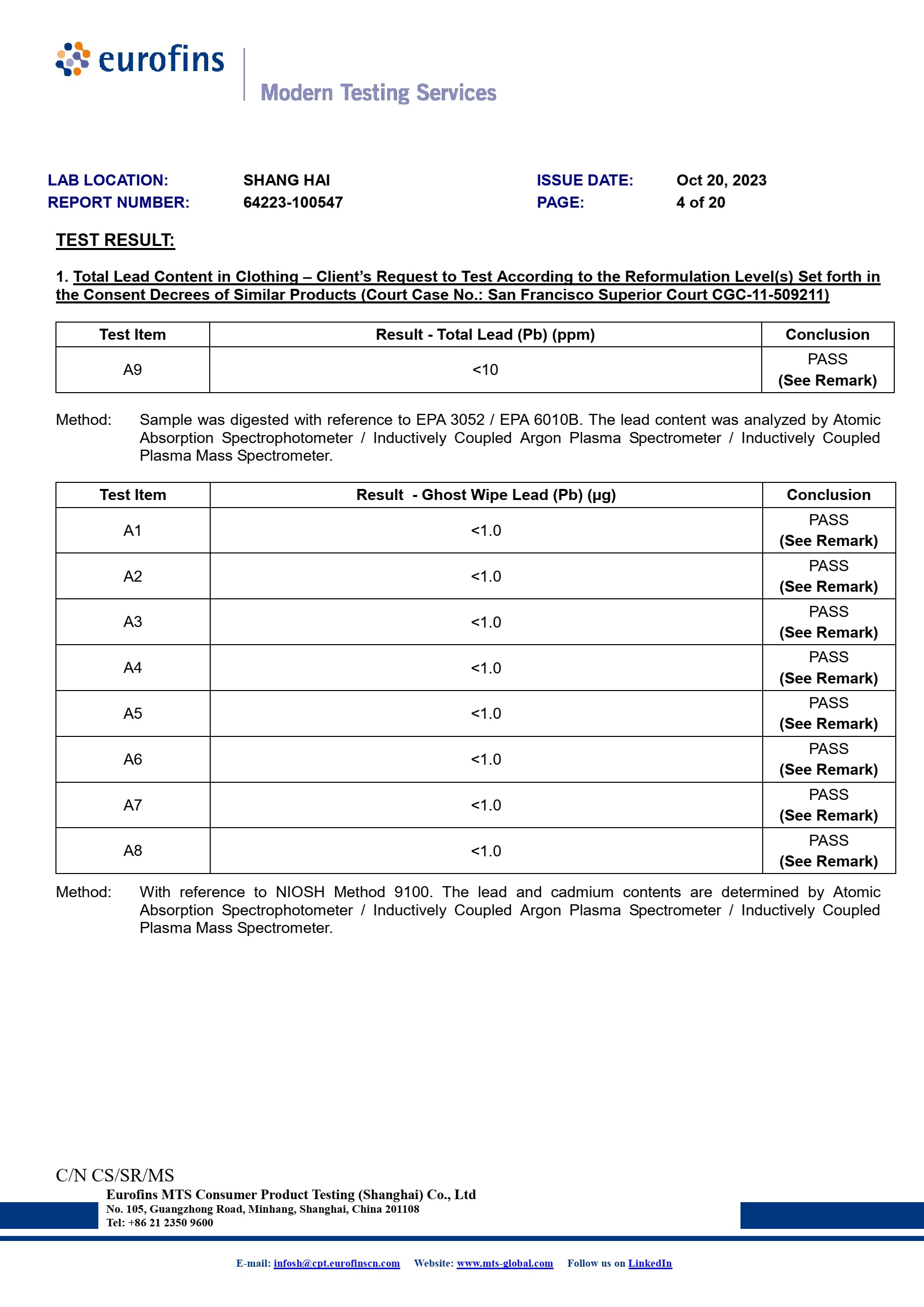 eurofins

Modern Testing Services

LAB LOCATION: SHANG HAI
REPORT NUMBER: 64223-100547

ISSUE DATE: Oct 20, 2023
PAGE: 4 of 20

TEST RESULT:

1. Total Lead Content in Clothing – Client's Request to Test According to the Reformulation Level(s) Set forth in the Consent Decrees of Similar Products (Court Case No.: San Francisco Superior Court CGC-11-509211)

| Test Item | Result - Total Lead (Pb) (ppm) | Conclusion |
|---|---|---|
| A9 | <10 | PASS (See Remark) |

Method: Sample was digested with reference to EPA 3052 / EPA 6010B. The lead content was analyzed by Atomic Absorption Spectrophotometer / Inductively Coupled Argon Plasma Spectrometer / Inductively Coupled Plasma Mass Spectrometer.

| Test Item | Result - Ghost Wipe Lead (Pb) (µg) | Conclusion |
|---|---|---|
| A1 | <1.0 | PASS (See Remark) |
| A2 | <1.0 | PASS (See Remark) |
| A3 | <1.0 | PASS (See Remark) |
| A4 | <1.0 | PASS (See Remark) |
| A5 | <1.0 | PASS (See Remark) |
| A6 | <1.0 | PASS (See Remark) |
| A7 | <1.0 | PASS (See Remark) |
| A8 | <1.0 | PASS (See Remark) |

Method: With reference to NIOSH Method 9100. The lead and cadmium contents are determined by Atomic Absorption Spectrophotometer / Inductively Coupled Argon Plasma Spectrometer / Inductively Coupled Plasma Mass Spectrometer.

C/N CS/SR/MS
Eurofins MTS Consumer Product Testing (Shanghai) Co., Ltd
No. 105, Guangzhong Road, Minhang, Shanghai, China 201108
Tel: +86 21 2350 9600

E-mail: infosh@cpt.eurofinscn.com Website: www.mts-global.com Follow us on LinkedIn